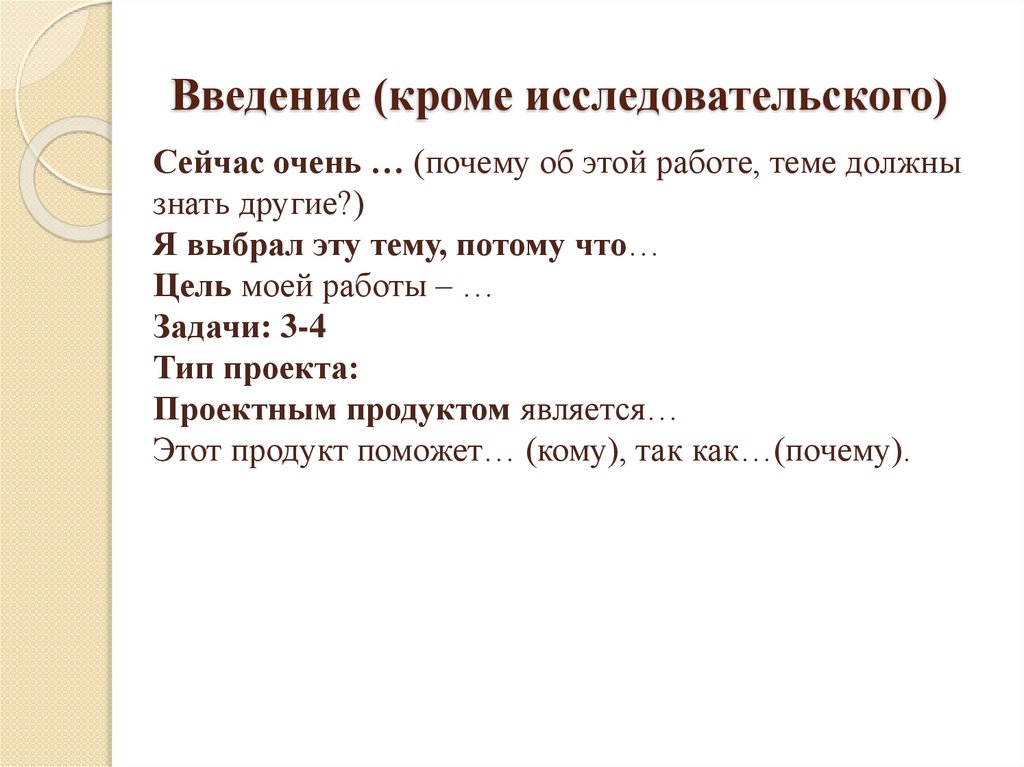 Введение (кроме исследовательского)

Сейчас очень … (почему об этой работе, теме должны знать другие?)
Я выбрал эту тему, потому что…
Цель моей работы – …
Задачи: 3-4
Тип проекта:
Проектным продуктом является…
Этот продукт поможет… (кому), так как…(почему).